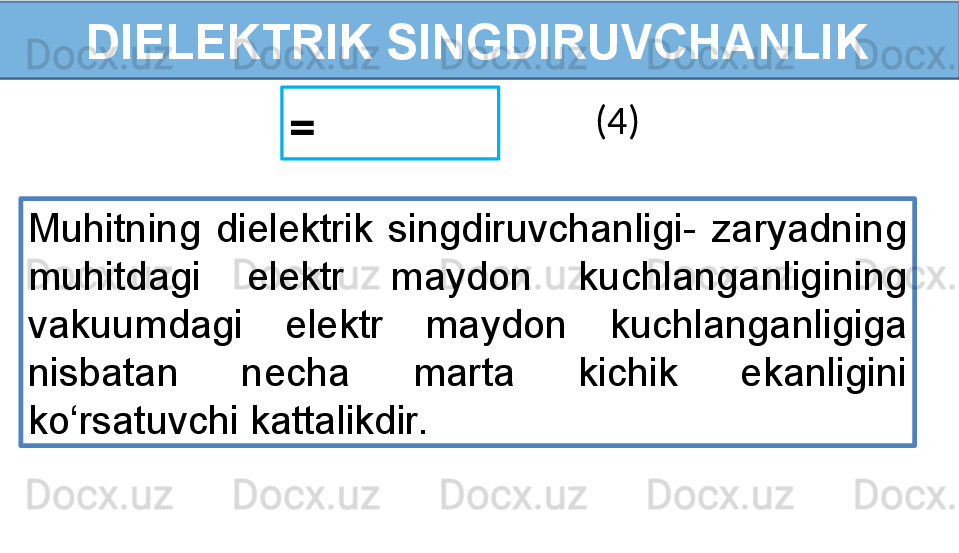 DIELEKTRIK SINGDIRUVCHANLIK

=

(4)

Muhitning dielektrik singdiruvchanligi- zaryadning muhitdagi elektr maydon kuchlanganligining vakuumdagi elektr maydon kuchlanganligiga nisbatan necha marta kichik ekanligini ko‘rsatuvchi kattalikdir.

Docx.uz Docx.uz Docx.uz Docx.uz Docx.uz